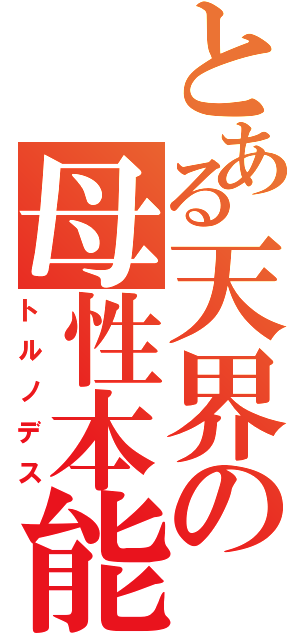 とある天界の
母性本能
トルノデス